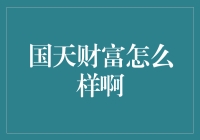 国天财富怎么样啊